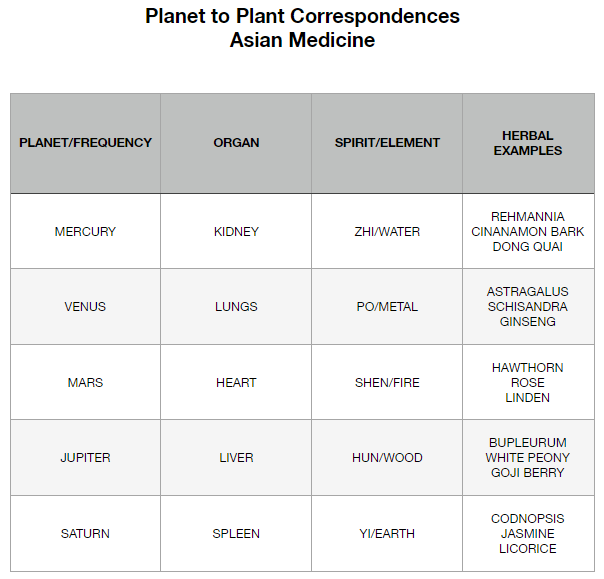 Planet to Plant Correspondences
Asian Medicine

| PLANET/FREQUENCY | ORGAN | SPIRIT/ELEMENT | HERBAL EXAMPLES |
|---|---|---|---|
| MERCURY | KIDNEY | ZHI/WATER | REHMANNIA CINANAMON BARK DONG QUAI |
| VENUS | LUNGS | PO/METAL | ASTRAGALUS SCHISANDRA GINSENG |
| MARS | HEART | SHEN/FIRE | HAWTHORN ROSE LINDEN |
| JUPITER | LIVER | HUN/WOOD | BUPLEURUM WHITE PEONY GOJI BERRY |
| SATURN | SPLEEN | YI/EARTH | CODNOPSIS JASMINE LICORICE |